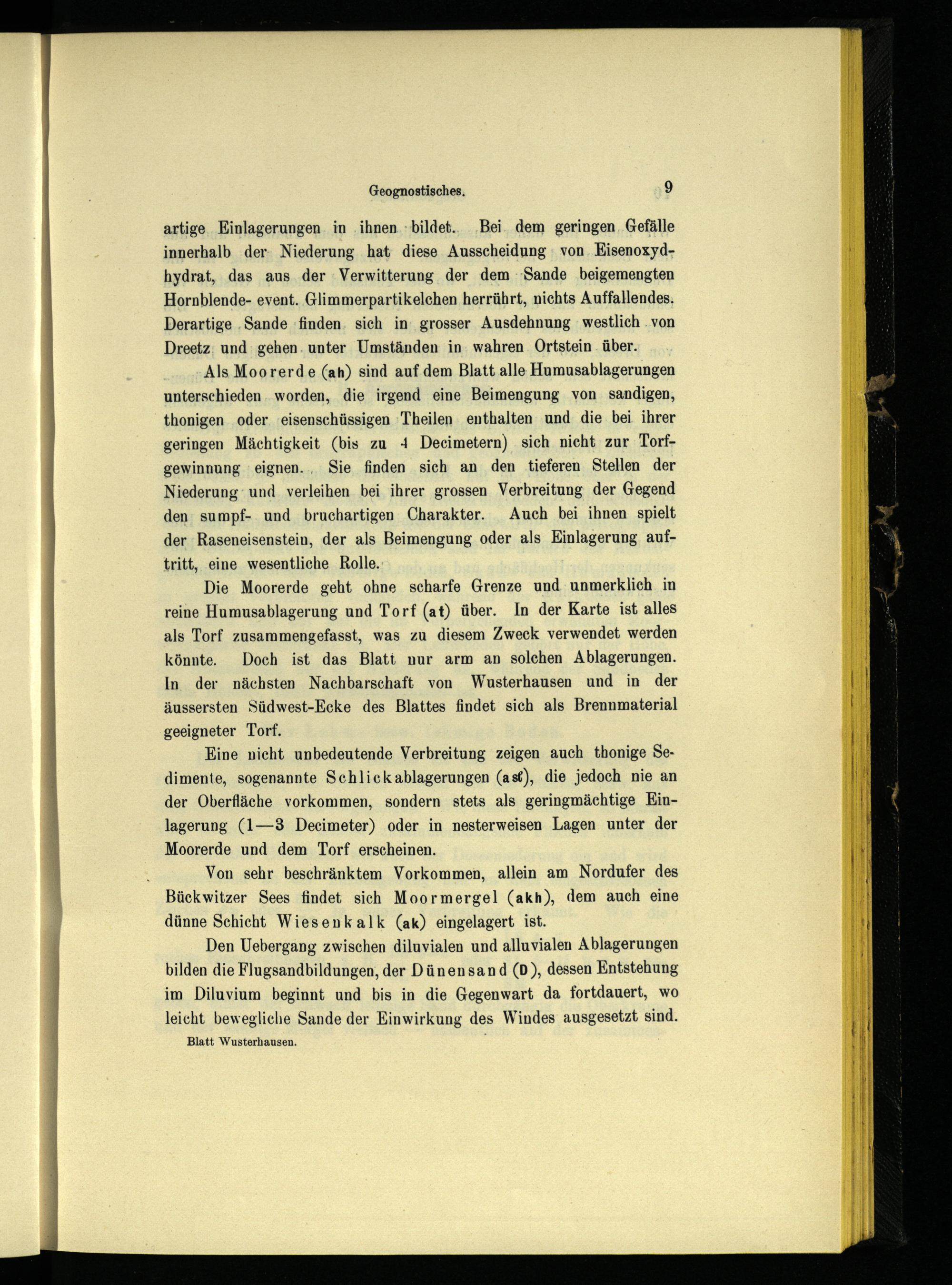 Geognostisches. 9

artige Einlagerungen in ihnen bildet. Bei dem geringen Gefälle innerhalb der Niederung hat diese Ausscheidung von Eisenoxydhydrat, das aus der Verwitterung der dem Sande beigemengten Hornblende- event. Glimmerpartikelchen herrührt, nichts Auffallendes. Derartige Sande finden sich in grosser Ausdehnung westlich von Dreetz und gehen unter Umständen in wahren Ortstein über.

Als Moorerde (ah) sind auf dem Blatt alle Humusablagerungen unterschieden worden, die irgend eine Beimengung von sandigen, thonigen oder eisenschüssigen Theilen enthalten und die bei ihrer geringen Mächtigkeit (bis zu 4 Decimetern) sich nicht zur Torfgewinnung eignen. Sie finden sich an den tieferen Stellen der Niederung und verleihen bei ihrer grossen Verbreitung der Gegend den sumpf- und bruchartigen Charakter. Auch bei ihnen spielt der Raseneisenstein, der als Beimengung oder als Einlagerung auftritt, eine wesentliche Rolle.

Die Moorerde geht ohne scharfe Grenze und unmerklich in reine Humusablagerung und Torf (at) über. In der Karte ist alles als Torf zusammengefasst, was zu diesem Zweck verwendet werden könnte. Doch ist das Blatt nur arm an solchen Ablagerungen. In der nächsten Nachbarschaft von Wusterhausen und in der äussersten Südwest-Ecke des Blattes findet sich als Brennmaterial geeigneter Torf.

Eine nicht unbedeutende Verbreitung zeigen auch thonige Sedimente, sogenannte Schlickablagerungen (asl), die jedoch nie an der Oberfläche vorkommen, sondern stets als geringmächtige Einlagerung (1—3 Decimeter) oder in nesterweisen Lagen unter der Moorerde und dem Torf erscheinen.

Von sehr beschränktem Vorkommen, allein am Nordufer des Bückwitzer Sees findet sich Moormergel (akh), dem auch eine dünne Schicht Wiesenkalk (ak) eingelagert ist.

Den Uebergang zwischen diluvialen und alluvialen Ablagerungen bilden die Flugsandbildungen, der Dünensand (D), dessen Entstehung im Diluvium beginnt und bis in die Gegenwart da fortdauert, wo leicht bewegliche Sande der Einwirkung des Windes ausgesetzt sind.

Blatt Wusterhausen.